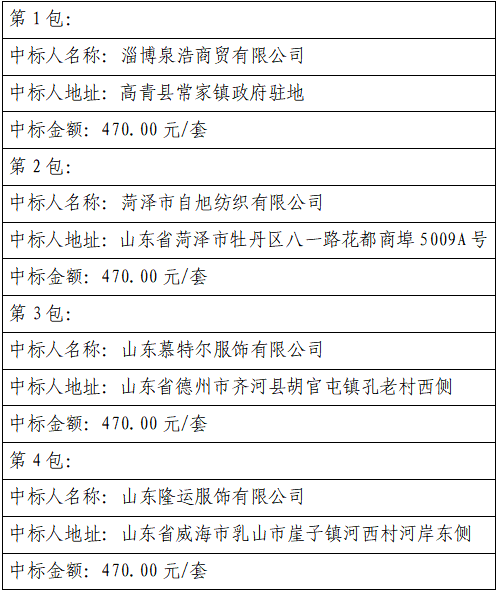 | 第 1 包: |
|---|
| 中标人名称: 淄博泉浩商贸有限公司 |
| 中标人地址: 高青县常家镇政府驻地 |
| 中标金额: 470.00 元/套 |
| 第 2 包: |
| 中标人名称: 菏泽市自旭纺织有限公司 |
| 中标人地址: 山东省菏泽市牡丹区八一路花都商埠 5009A 号 |
| 中标金额: 470.00 元/套 |
| 第 3 包: |
| 中标人名称: 山东慕特尔服饰有限公司 |
| 中标人地址: 山东省德州市齐河县胡官屯镇孔老村西侧 |
| 中标金额: 470.00 元/套 |
| 第 4 包: |
| 中标人名称: 山东隆运服饰有限公司 |
| 中标人地址: 山东省威海市乳山市崖子镇河西村河岸东侧 |
| 中标金额: 470.00 元/套 |